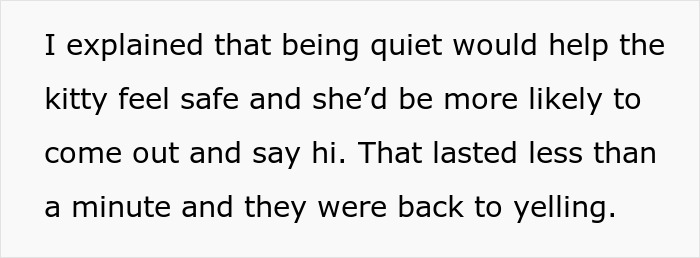 I explained that being quiet would help the kitty feel safe and she’d be more likely to come out and say hi. That lasted less than a minute and they were back to yelling.